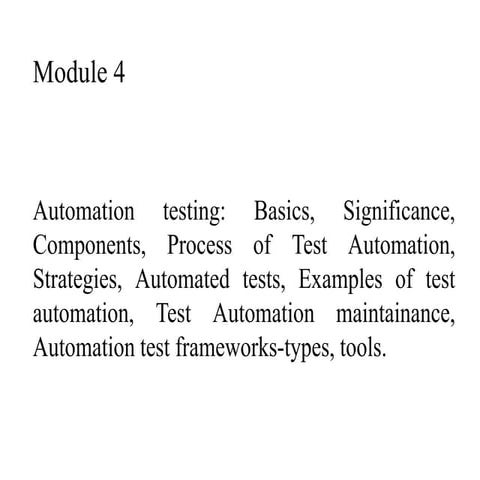 Module 4

Automation testing: Basics, Significance, Components, Process of Test Automation, Strategies, Automated tests, Examples of test automation, Test Automation maintainance, Automation test frameworks-types, tools.